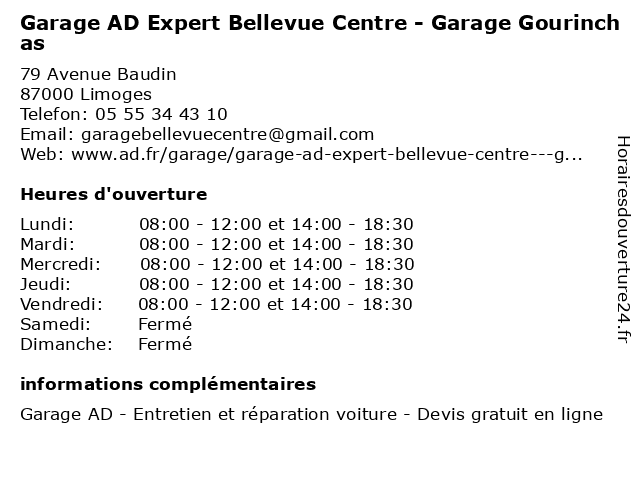 Garage AD Expert Bellevue Centre - Garage Gourinchas

79 Avenue Baudin
87000 Limoges
Telefon: 05 55 34 43 10
Email: garagebellevuecentre@gmail.com
Web: www.ad.fr/garage/garage-ad-expert-bellevue-centre---g...

Heures d'ouverture

Lundi: 08:00 - 12:00 et 14:00 - 18:30
Mardi: 08:00 - 12:00 et 14:00 - 18:30
Mercredi: 08:00 - 12:00 et 14:00 - 18:30
Jeudi: 08:00 - 12:00 et 14:00 - 18:30
Vendredi: 08:00 - 12:00 et 14:00 - 18:30
Samedi: Fermé
Dimanche: Fermé

informations complémentaires

Garage AD - Entretien et réparation voiture - Devis gratuit en ligne

Horairesdouverture24.fr